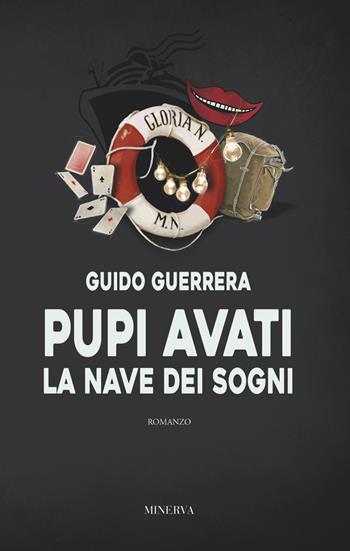 GLORIA N.

M.N.

GUIDO GUERRERA

PUPI AVATI
LA NAVE DEI SOGNI

ROMANZO

MINERVA